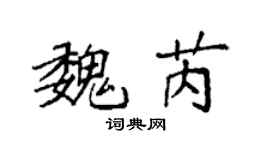 魏芮

词典网